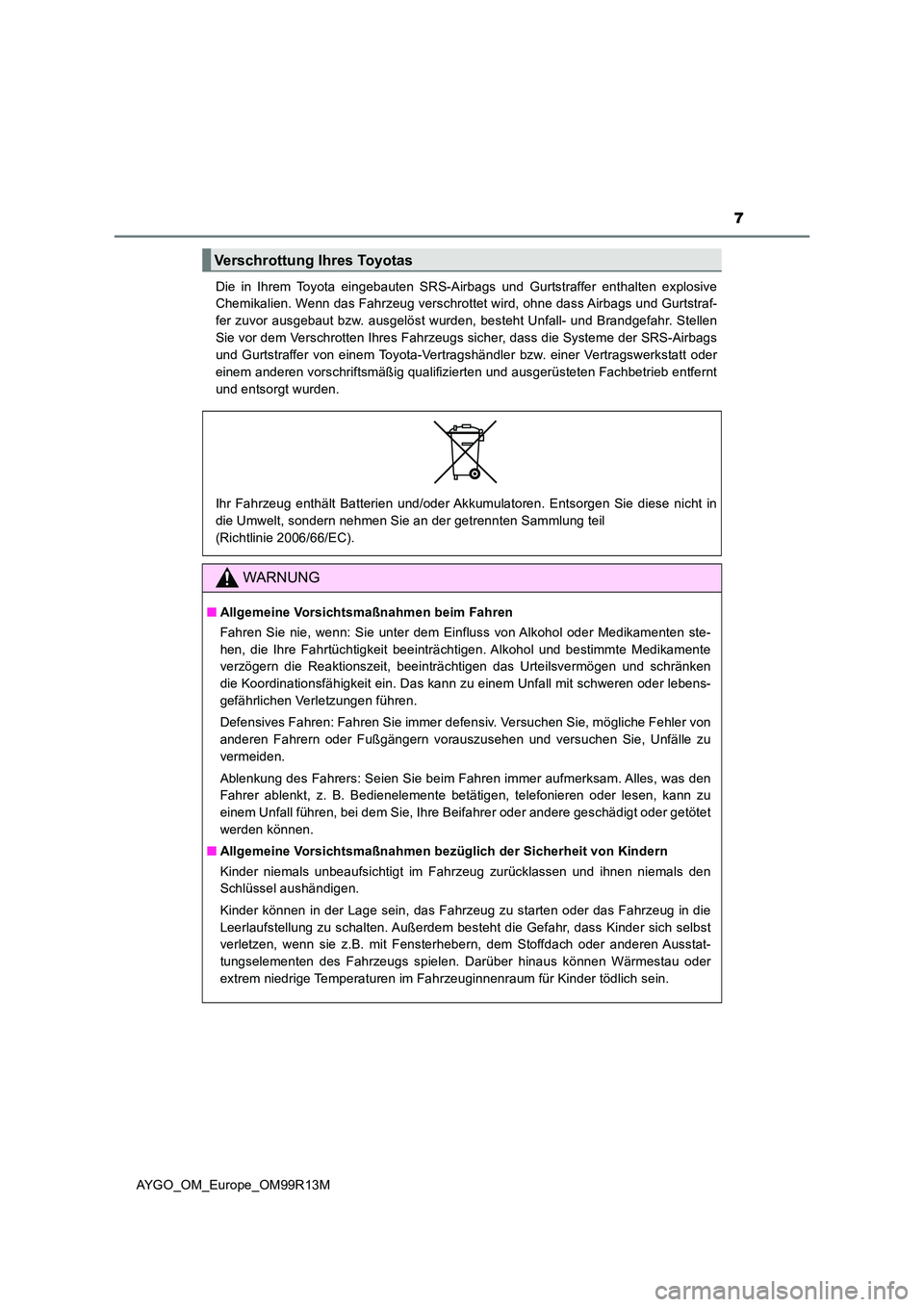 7

Verschrottung Ihres Toyotas

Die in Ihrem Toyota eingebauten SRS-Airbags und Gurtstraffer enthalten explosive Chemikalien. Wenn das Fahrzeug verschrottet wird, ohne dass Airbags und Gurtstraffer zuvor ausgebaut bzw. ausgelöst wurden, besteht Unfall- und Brandgefahr. Stellen Sie vor dem Verschrotten Ihres Fahrzeugs sicher, dass die Systeme der SRS-Airbags und Gurtstraffer von einem Toyota-Vertragshändler bzw. einer Vertragswerkstatt oder einem anderen vorschriftsmäßig qualifizierten und ausgerüsteten Fachbetrieb entfernt und entsorgt wurden.

Ihr Fahrzeug enthält Batterien und/oder Akkumulatoren. Entsorgen Sie diese nicht in die Umwelt, sondern nehmen Sie an der getrennten Sammlung teil (Richtlinie 2006/66/EC).

WARNUNG

■ Allgemeine Vorsichtsmaßnahmen beim Fahren

Fahren Sie nie, wenn: Sie unter dem Einfluss von Alkohol oder Medikamenten stehen, die Ihre Fahrtüchtigkeit beeinträchtigen. Alkohol und bestimmte Medikamente verzögern die Reaktionszeit, beeinträchtigen das Urteilsvermögen und schränken die Koordinationsfähigkeit ein. Das kann zu einem Unfall mit schweren oder lebensgefährlichen Verletzungen führen.

Defensives Fahren: Fahren Sie immer defensiv. Versuchen Sie, mögliche Fehler von anderen Fahrern oder Fußgängern vorauszusehen und versuchen Sie, Unfälle zu vermeiden.

Ablenkung des Fahrers: Seien Sie beim Fahren immer aufmerksam. Alles, was den Fahrer ablenkt, z. B. Bedienelemente betätigen, telefonieren oder lesen, kann zu einem Unfall führen, bei dem Sie, Ihre Beifahrer oder andere geschädigt oder getötet werden können.

■ Allgemeine Vorsichtsmaßnahmen bezüglich der Sicherheit von Kindern

Kinder niemals unbeaufsichtigt im Fahrzeug zurücklassen und ihnen niemals den Schlüssel aushändigen.

Kinder können in der Lage sein, das Fahrzeug zu starten oder das Fahrzeug in die Leerlaufstellung zu schalten. Außerdem besteht die Gefahr, dass Kinder sich selbst verletzen, wenn sie z.B. mit Fensterhebern, dem Stoffdach oder anderen Ausstattungselementen des Fahrzeugs spielen. Darüber hinaus können Wärmestau oder extrem niedrige Temperaturen im Fahrzeuginnenraum für Kinder tödlich sein.

AYGO_OM_Europe_OM99R13M

carmanualsonline.info